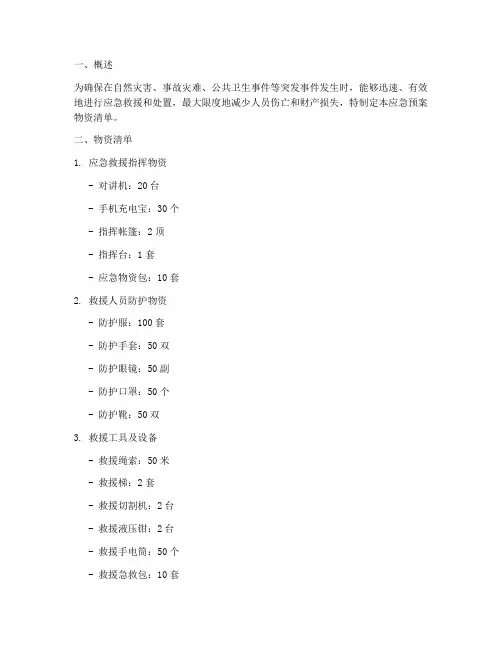 一、概述

为确保在自然灾害、事故灾难、公共卫生事件等突发事件发生时，能够迅速、有效地进行应急救援和处置，最大限度地减少人员伤亡和财产损失，特制定本应急预案物资清单。

二、物资清单

1. 应急救援指挥物资

- 对讲机：20 台

- 手机充电宝：30 个

- 指挥帐篷：2 顶

- 指挥台：1 套

- 应急物资包：10 套

2. 救援人员防护物资

- 防护服：100 套

- 防护手套：50 双

- 防护眼镜：50 副

- 防护口罩：50 个

- 防护靴：50 双

3. 救援工具及设备

- 救援绳索：50 米

- 救援梯：2 套

- 救援切割机：2 台

- 救援液压钳：2 台

- 救援手电筒：50 个

- 救援急救包：10 套